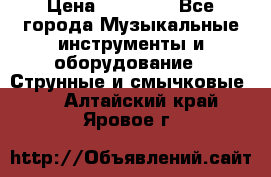 Цена Все города Музыкальные инструменты и оборудование Струнные и смычковые Алтайский край Яровое г

http://Объявлений.сайт